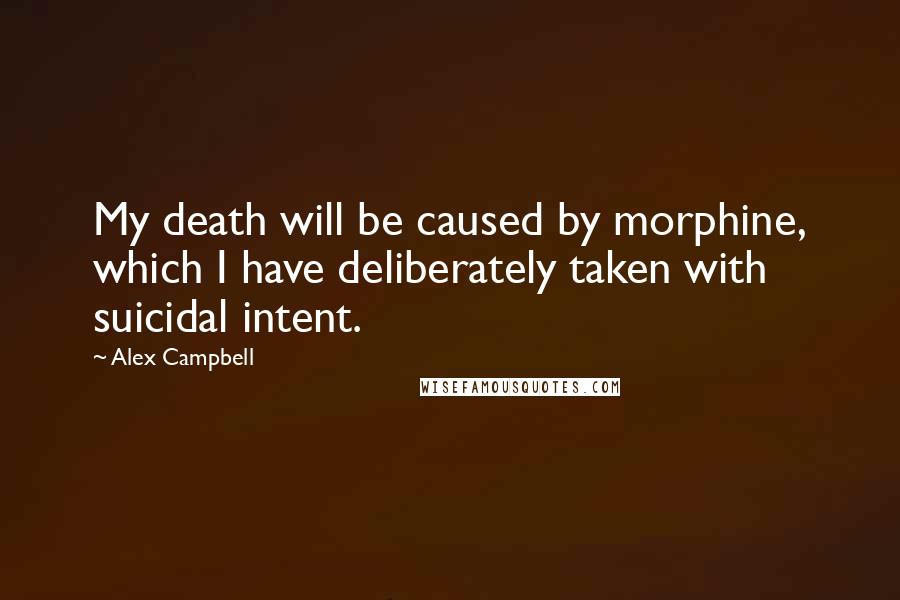 My death will be caused by morphine, which I have deliberately taken with suicidal intent.

~ Alex Campbell

WISEFAMOUSQUOTES.COM